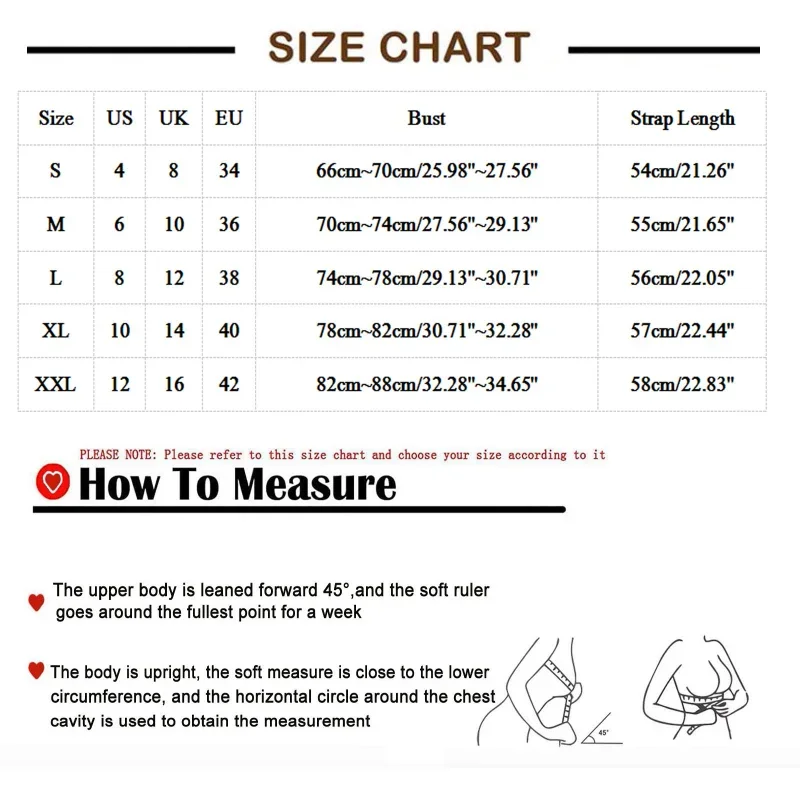 SIZE CHART

| Size | US | UK | EU | Bust | Strap Length |
|---|---|---|---|---|---|
| S | 4 | 8 | 34 | 66cm~70cm/25.98"~27.56" | 54cm/21.26" |
| M | 6 | 10 | 36 | 70cm~74cm/27.56"~29.13" | 55cm/21.65" |
| L | 8 | 12 | 38 | 74cm~78cm/29.13"~30.71" | 56cm/22.05" |
| XL | 10 | 14 | 40 | 78cm~82cm/30.71"~32.28" | 57cm/22.44" |
| XXL | 12 | 16 | 42 | 82cm~88cm/32.28"~34.65" | 58cm/22.83" |

PLEASE NOTE: Please refer to this size chart and choose your size according to it

How To Measure

The upper body is leaned forward 45°,and the soft ruler goes around the fullest point for a week

The body is upright, the soft measure is close to the lower circumference, and the horizontal circle around the chest cavity is used to obtain the measurement

45°